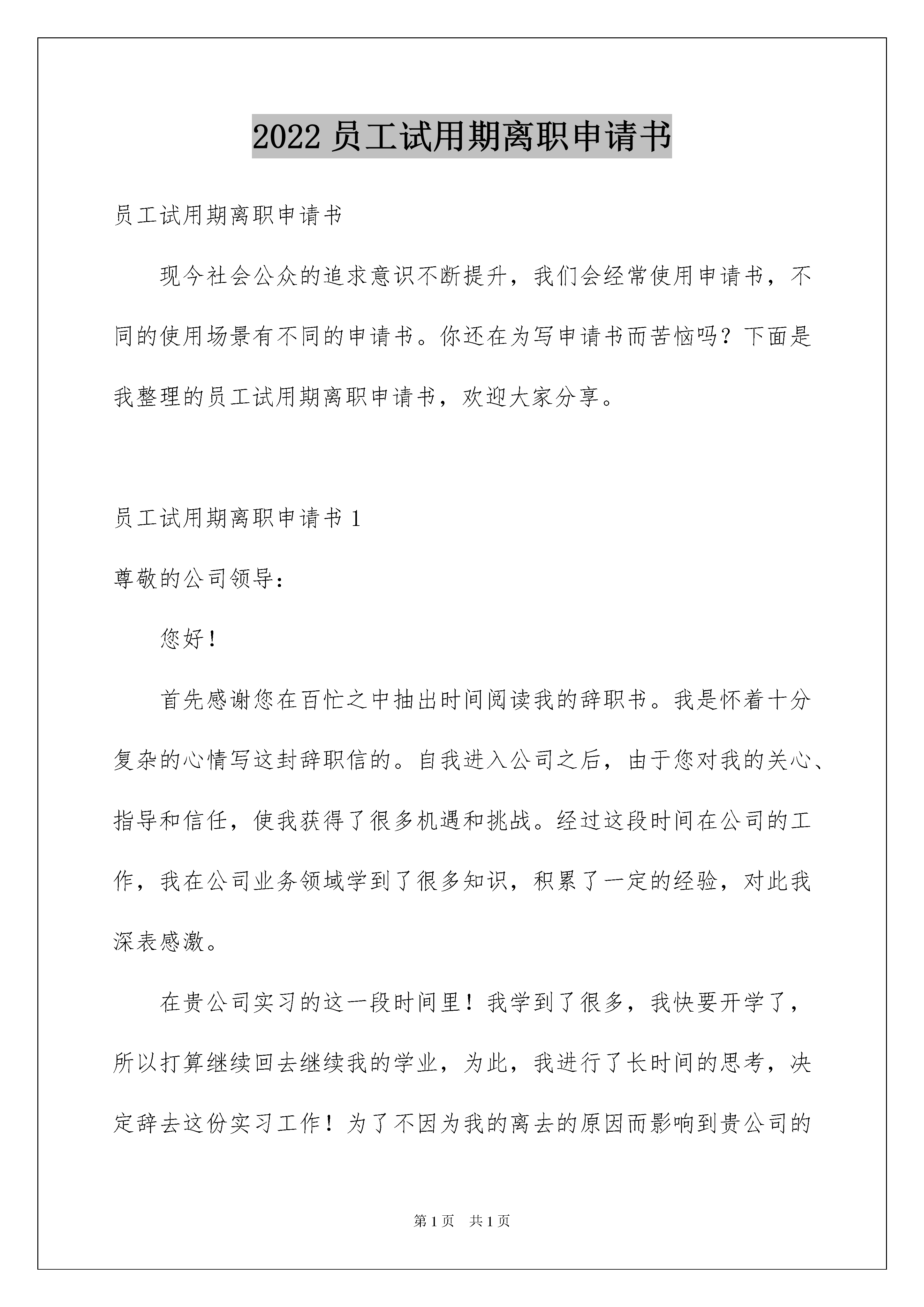 2022 员工试用期离职申请书

员工试用期离职申请书

现今社会公众的追求意识不断提升，我们会经常使用申请书，不同的使用场景有不同的申请书。你还在为写申请书而苦恼吗？下面是我整理的员工试用期离职申请书，欢迎大家分享。

员工试用期离职申请书 1

尊敬的公司领导：

您好！

首先感谢您在百忙之中抽出时间阅读我的辞职书。我是怀着十分复杂的心情写这封辞职信的。自我进入公司之后，由于您对我的关心、指导和信任，使我获得了很多机遇和挑战。经过这段时间在公司的工作，我在公司业务领域学到了很多知识，积累了一定的经验，对此我深表感激。

在贵公司实习的这一段时间里！我学到了很多，我快要开学了，所以打算继续回去继续我的学业，为此，我进行了长时间的思考，决定辞去这份实习工作！为了不因为我的离去的原因而影响到贵公司的

第 1 页　共 1 页